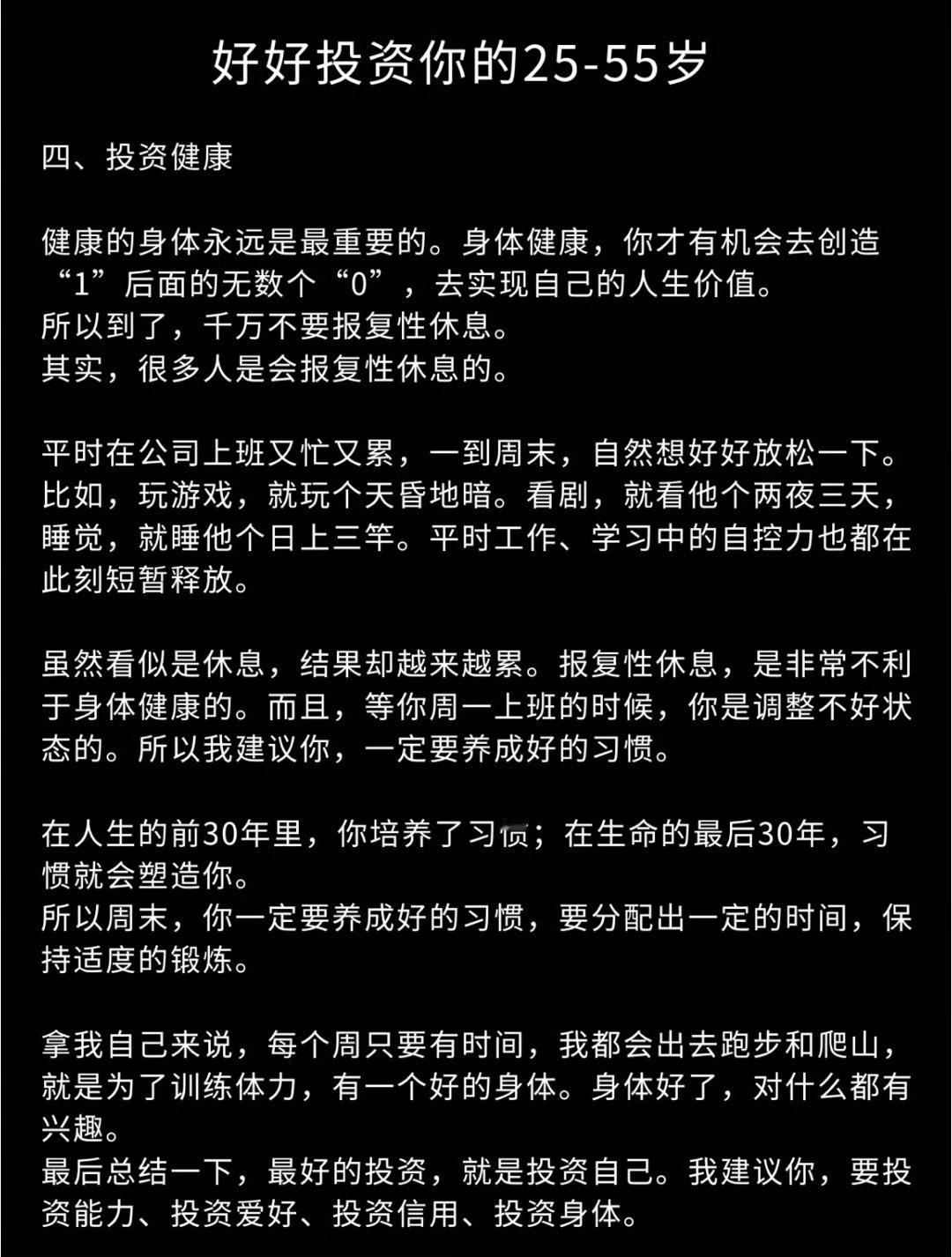 好好投资你的25-55岁

四、投资健康

健康的身体永远是最重要的。身体健康，你才有机会去创造“1”后面的无数个“0”，去实现自己的人生价值。
所以到了，千万不要报复性休息。
其实，很多人是会报复性休息的。

平时在公司上班又忙又累，一到周末，自然想好好放松一下。比如，玩游戏，就玩个天昏地暗。看剧，就看他个两夜三天，睡觉，就睡他个日上三竿。平时工作、学习中的自控力也都在此刻短暂释放。

虽然看似是休息，结果却越来越累。报复性休息，是非常不利于身体健康的。而且，等你周一上班的时候，你是调整不好状态的。所以我建议你，一定要养成好的习惯。

在人生的前30年里，你培养了习惯；在生命的最后30年，习惯就会塑造你。
所以周末，你一定要养成好的习惯，要分配出一定的时间，保持适度的锻炼。

拿我自己来说，每个周只要有时间，我都会出去跑步和爬山，就是为了训练体力，有一个好的身体。身体好了，对什么都有兴趣。
最后总结一下，最好的投资，就是投资自己。我建议你，要投资能力、投资爱好、投资信用、投资身体。